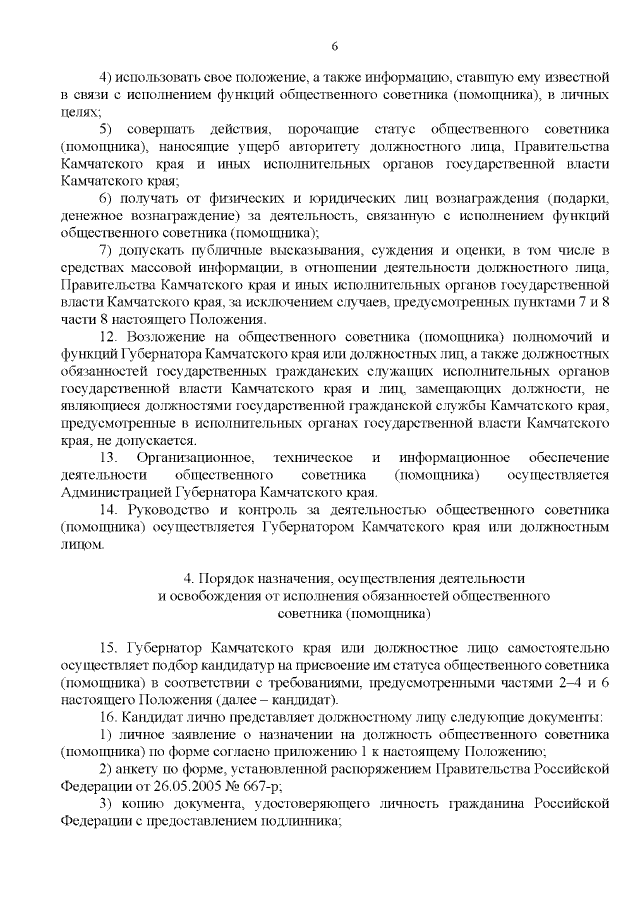 6

4) использовать свое положение, а также информацию, ставшую ему известной в связи с исполнением функций общественного советника (помощника), в личных целях;

5) совершать действия, порочащие статус общественного советника (помощника), наносящие ущерб авторитету должностного лица, Правительства Камчатского края и иных исполнительных органов государственной власти Камчатского края;

6) получать от физических и юридических лиц вознаграждения (подарки, денежное вознаграждение) за деятельность, связанную с исполнением функций общественного советника (помощника);

7) допускать публичные высказывания, суждения и оценки, в том числе в средствах массовой информации, в отношении деятельности должностного лица, Правительства Камчатского края и иных исполнительных органов государственной власти Камчатского края, за исключением случаев, предусмотренных пунктами 7 и 8 части 8 настоящего Положения.

12. Возложение на общественного советника (помощника) полномочий и функций Губернатора Камчатского края или должностных лиц, а также должностных обязанностей государственных гражданских служащих исполнительных органов государственной власти Камчатского края и лиц, замещающих должности, не являющиеся должностями государственной гражданской службы Камчатского края, предусмотренные в исполнительных органах государственной власти Камчатского края, не допускается.

13. Организационное, техническое и информационное обеспечение деятельности общественного советника (помощника) осуществляется Администрацией Губернатора Камчатского края.

14. Руководство и контроль за деятельностью общественного советника (помощника) осуществляется Губернатором Камчатского края или должностным лицом.

4. Порядок назначения, осуществления деятельности и освобождения от исполнения обязанностей общественного советника (помощника)

15. Губернатор Камчатского края или должностное лицо самостоятельно осуществляет подбор кандидатур на присвоение им статуса общественного советника (помощника) в соответствии с требованиями, предусмотренными частями 2–4 и 6 настоящего Положения (далее – кандидат).

16. Кандидат лично представляет должностному лицу следующие документы:

1) личное заявление о назначении на должность общественного советника (помощника) по форме согласно приложению 1 к настоящему Положению;

2) анкету по форме, установленной распоряжением Правительства Российской Федерации от 26.05.2005 № 667-р;

3) копию документа, удостоверяющего личность гражданина Российской Федерации с предоставлением подлинника;